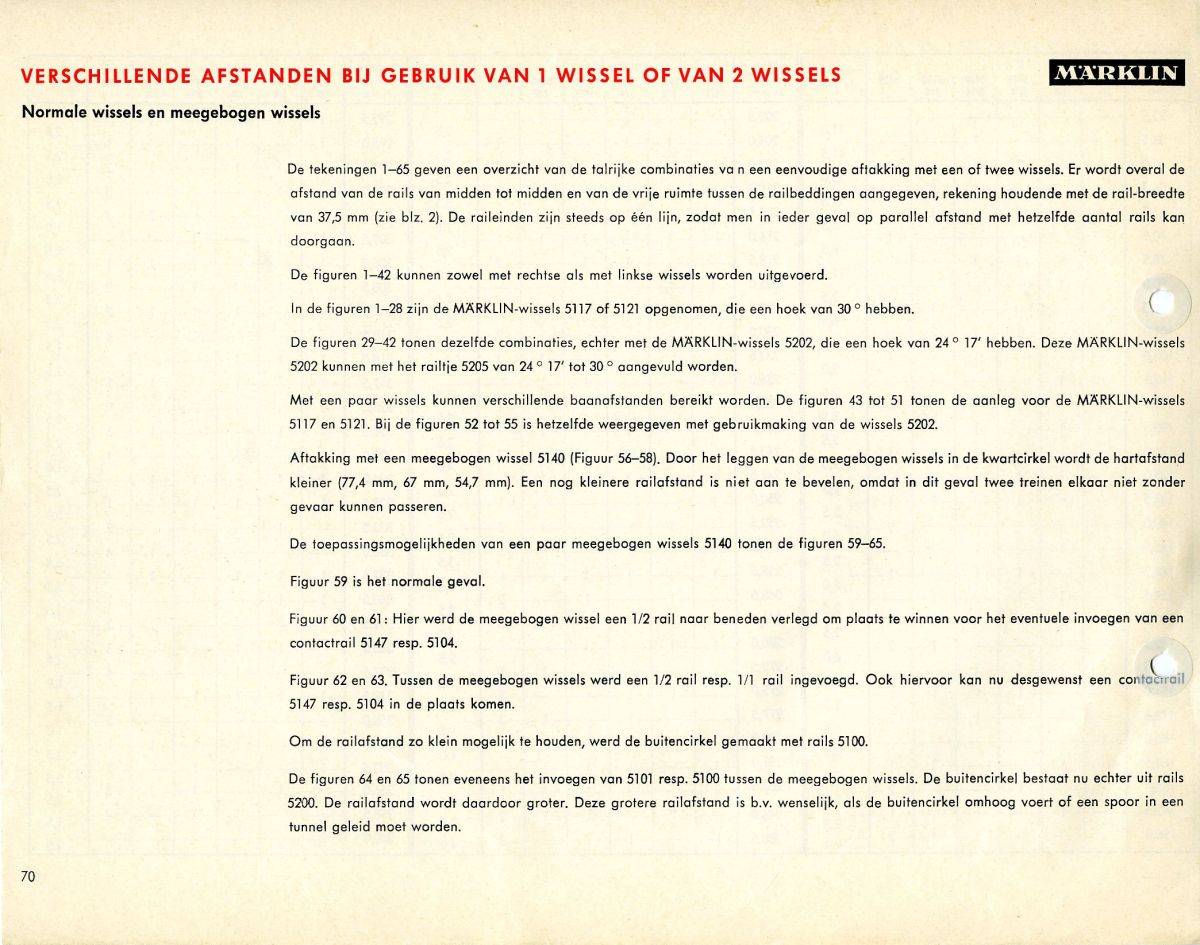 VERSCHILLENDE AFSTANDEN BIJ GEBRUIK VAN 1 WISSEL OF VAN 2 WISSELS

MÄRKLIN

Normale wissels en meegebogen wissels

De tekeningen 1–65 geven een overzicht van de talrijke combinaties va n een eenvoudige aftakking met een of twee wissels. Er wordt overal de afstand van de rails van midden tot midden en van de vrije ruimte tussen de railbeddingen aangegeven, rekening houdende met de rail-breedte van 37,5 mm (zie blz. 2). De raileinden zijn steeds op één lijn, zodat men in ieder geval op parallel afstand met hetzelfde aantal rails kan doorgaan.

De figuren 1–42 kunnen zowel met rechtse als met linkse wissels worden uitgevoerd.

In de figuren 1–28 zijn de MÄRKLIN-wissels 5117 of 5121 opgenomen, die een hoek van 30 ° hebben.

De figuren 29–42 tonen dezelfde combinaties, echter met de MÄRKLIN-wissels 5202, die een hoek van 24 ° 17' hebben. Deze MÄRKLIN-wissels 5202 kunnen met het railtje 5205 van 24 ° 17' tot 30 ° aangevuld worden.

Met een paar wissels kunnen verschillende baanafstanden bereikt worden. De figuren 43 tot 51 tonen de aanleg voor de MÄRKLIN-wissels 5117 en 5121. Bij de figuren 52 tot 55 is hetzelfde weergegeven met gebruikmaking van de wissels 5202.

Aftakking met een meegebogen wissel 5140 (Figuur 56–58). Door het leggen van de meegebogen wissels in de kwartcirkel wordt de hartafstand kleiner (77,4 mm, 67 mm, 54,7 mm). Een nog kleinere railafstand is niet aan te bevelen, omdat in dit geval twee treinen elkaar niet zonder gevaar kunnen passeren.

De toepassingsmogelijkheden van een paar meegebogen wissels 5140 tonen de figuren 59–65.

Figuur 59 is het normale geval.

Figuur 60 en 61: Hier werd de meegebogen wissel een 1/2 rail naar beneden verlegd om plaats te winnen voor het eventuele invoegen van een contactrail 5147 resp. 5104.

Figuur 62 en 63. Tussen de meegebogen wissels werd een 1/2 rail resp. 1/1 rail ingevoegd. Ook hiervoor kan nu desgewenst een contactrail 5147 resp. 5104 in de plaats komen.

Om de railafstand zo klein mogelijk te houden, werd de buitencirkel gemaakt met rails 5100.

De figuren 64 en 65 tonen eveneens het invoegen van 5101 resp. 5100 tussen de meegebogen wissels. De buitencirkel bestaat nu echter uit rails 5200. De railafstand wordt daardoor groter. Deze grotere railafstand is b.v. wenselijk, als de buitencirkel omhoog voert of een spoor in een tunnel geleid moet worden.

70